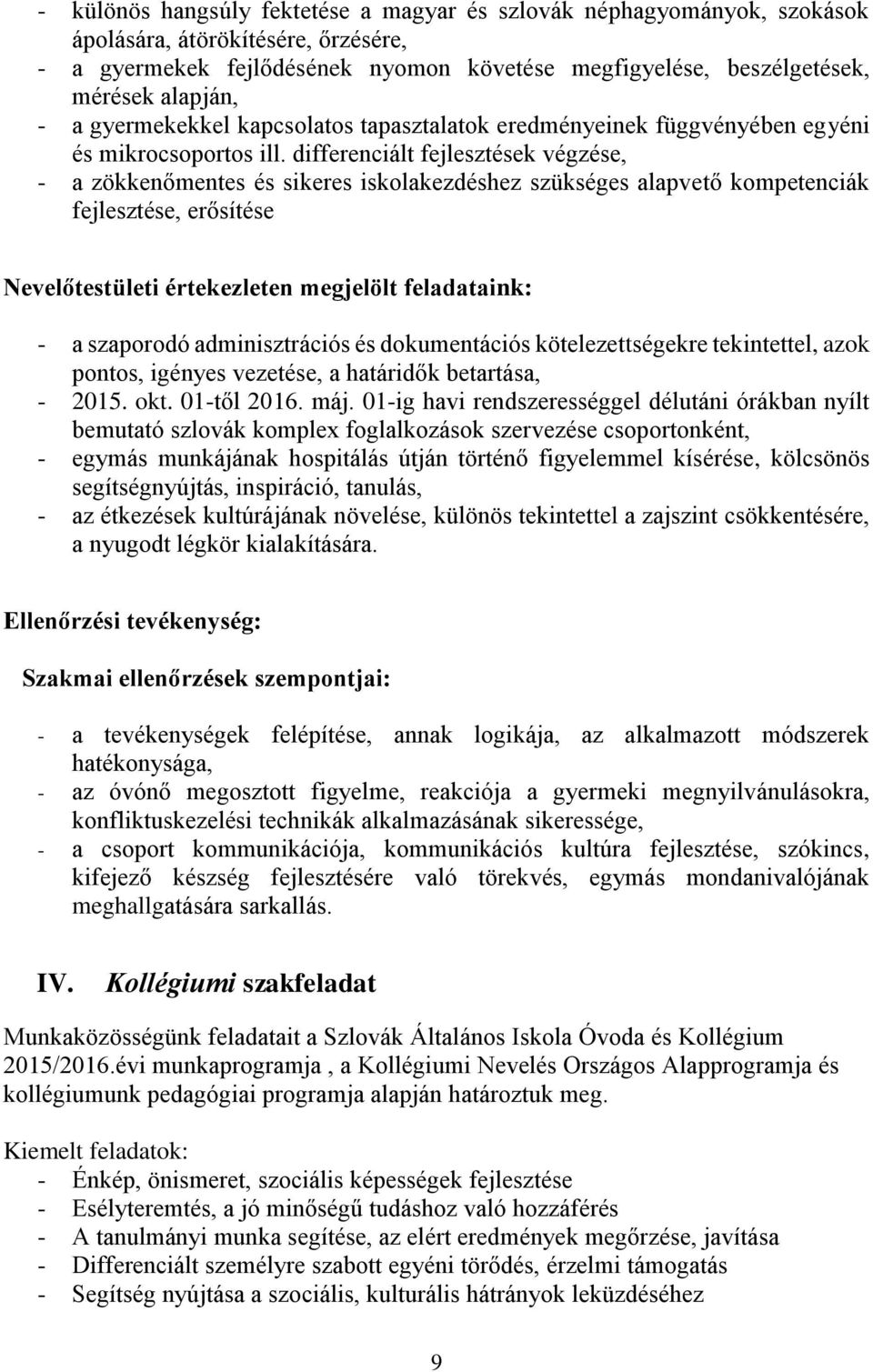 - különös hangsúly fektetése a magyar és szlovák néphagyományok, szokások ápolására, átörökítésére, őrzésére,
- a gyermekek fejlődésének nyomon követése megfigyelése, beszélgetések, mérések alapján,
- a gyermekekkel kapcsolatos tapasztalatok eredményeinek függvényében egyéni és mikrocsoportos ill. differenciált fejlesztések végzése,
- a zökkenőmentes és sikeres iskolakezdéshez szükséges alapvető kompetenciák fejlesztése, erősítése

Nevelőtestületi értekezleten megjelölt feladataink:

- a szaporodó adminisztrációs és dokumentációs kötelezettségekre tekintettel, azok pontos, igényes vezetése, a határidők betartása,
- 2015. okt. 01-től 2016. máj. 01-ig havi rendszerességgel délutáni órákban nyílt bemutató szlovák komplex foglalkozások szervezése csoportonként,
- egymás munkájának hospitálás útján történő figyelemmel kísérése, kölcsönös segítségnyújtás, inspiráció, tanulás,
- az étkezések kultúrájának növelése, különös tekintettel a zajszint csökkentésére, a nyugodt légkör kialakítására.

Ellenőrzési tevékenység:

Szakmai ellenőrzések szempontjai:

- a tevékenységek felépítése, annak logikája, az alkalmazott módszerek hatékonysága,
- az óvónő megosztott figyelme, reakciója a gyermeki megnyilvánulásokra, konfliktuskezelési technikák alkalmazásának sikeressége,
- a csoport kommunikációja, kommunikációs kultúra fejlesztése, szókincs, kifejező készség fejlesztésére való törekvés, egymás mondanivalójának meghallgatására sarkallás.

IV. Kollégiumi szakfeladat

Munkaközösségünk feladatait a Szlovák Általános Iskola Óvoda és Kollégium 2015/2016.évi munkaprogramja , a Kollégiumi Nevelés Országos Alapprogramja és kollégiumunk pedagógiai programja alapján határoztuk meg.

Kiemelt feladatok:
- Énkép, önismeret, szociális képességek fejlesztése
- Esélyteremtés, a jó minőségű tudáshoz való hozzáférés
- A tanulmányi munka segítése, az elért eredmények megőrzése, javítása
- Differenciált személyre szabott egyéni törődés, érzelmi támogatás
- Segítség nyújtása a szociális, kulturális hátrányok leküzdéséhez

9